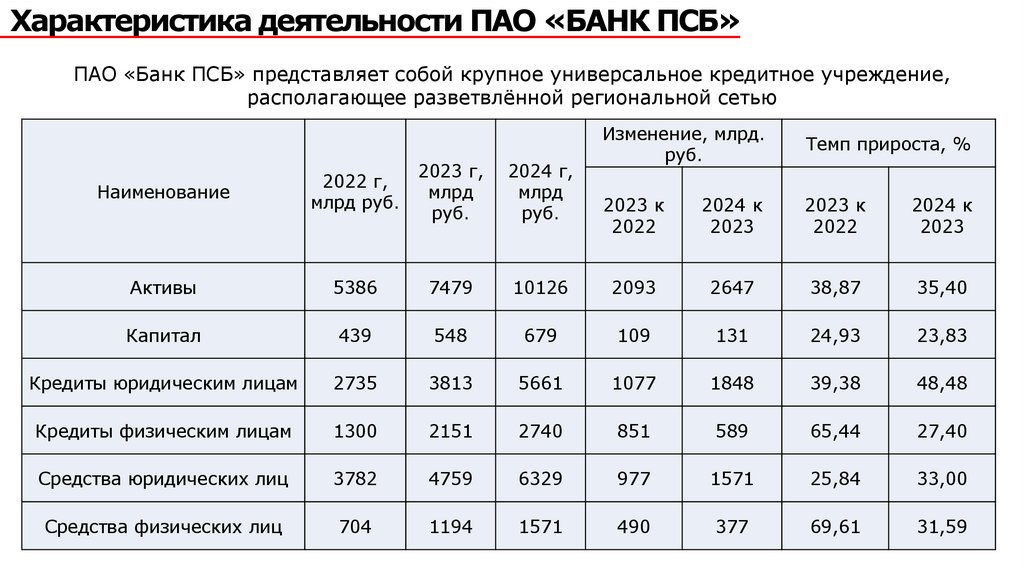 Характеристика деятельности ПАО «БАНК ПСБ»

ПАО «Банк ПСБ» представляет собой крупное универсальное кредитное учреждение, располагающее разветвлённой региональной сетью

| Наименование | 2022 г, млрд руб. | 2023 г, млрд руб. | 2024 г, млрд руб. | Изменение, млрд. руб. 2023 к 2022 | Изменение, млрд. руб. 2024 к 2023 | Темп прироста, % 2023 к 2022 | Темп прироста, % 2024 к 2023 |
|---|---|---|---|---|---|---|---|
| Активы | 5386 | 7479 | 10126 | 2093 | 2647 | 38,87 | 35,40 |
| Капитал | 439 | 548 | 679 | 109 | 131 | 24,93 | 23,83 |
| Кредиты юридическим лицам | 2735 | 3813 | 5661 | 1077 | 1848 | 39,38 | 48,48 |
| Кредиты физическим лицам | 1300 | 2151 | 2740 | 851 | 589 | 65,44 | 27,40 |
| Средства юридических лиц | 3782 | 4759 | 6329 | 977 | 1571 | 25,84 | 33,00 |
| Средства физических лиц | 704 | 1194 | 1571 | 490 | 377 | 69,61 | 31,59 |